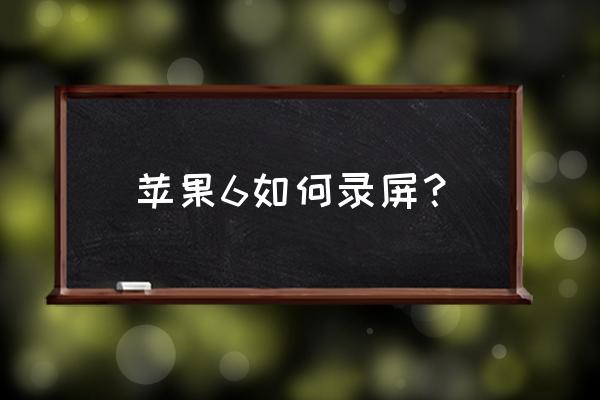 苹果6如何录屏？